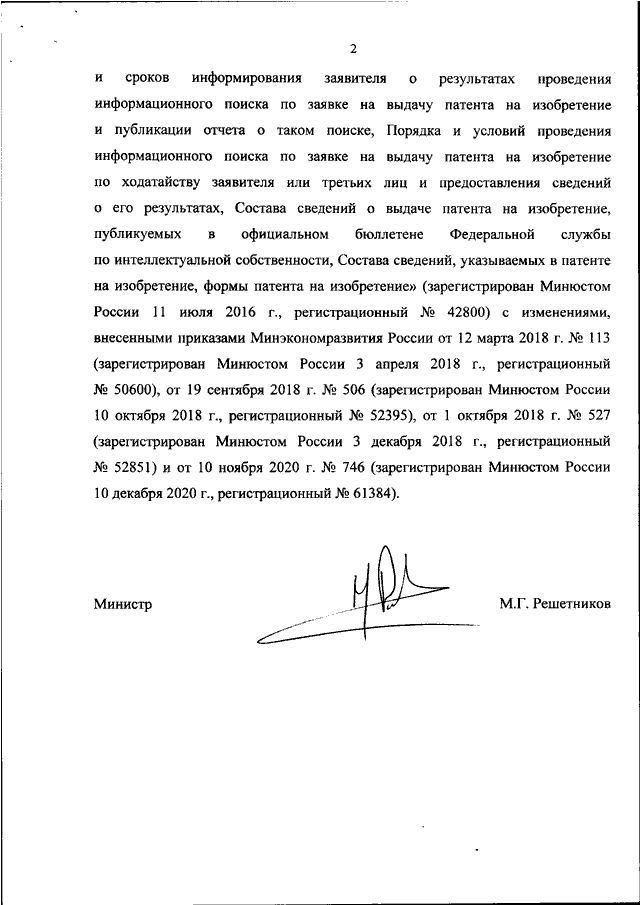 2

и сроков информирования заявителя о результатах проведения информационного поиска по заявке на выдачу патента на изобретение и публикации отчета о таком поиске, Порядка и условий проведения информационного поиска по заявке на выдачу патента на изобретение по ходатайству заявителя или третьих лиц и предоставления сведений о его результатах, Состава сведений о выдаче патента на изобретение, публикуемых в официальном бюллетене Федеральной службы по интеллектуальной собственности, Состава сведений, указываемых в патенте на изобретение, формы патента на изобретение» (зарегистрирован Минюстом России 11 июля 2016 г., регистрационный № 42800) с изменениями, внесенными приказами Минэкономразвития России от 12 марта 2018 г. № 113 (зарегистрирован Минюстом России 3 апреля 2018 г., регистрационный № 50600), от 19 сентября 2018 г. № 506 (зарегистрирован Минюстом России 10 октября 2018 г., регистрационный № 52395), от 1 октября 2018 г. № 527 (зарегистрирован Минюстом России 3 декабря 2018 г., регистрационный № 52851) и от 10 ноября 2020 г. № 746 (зарегистрирован Минюстом России 10 декабря 2020 г., регистрационный № 61384).

Министр М.Г. Решетников